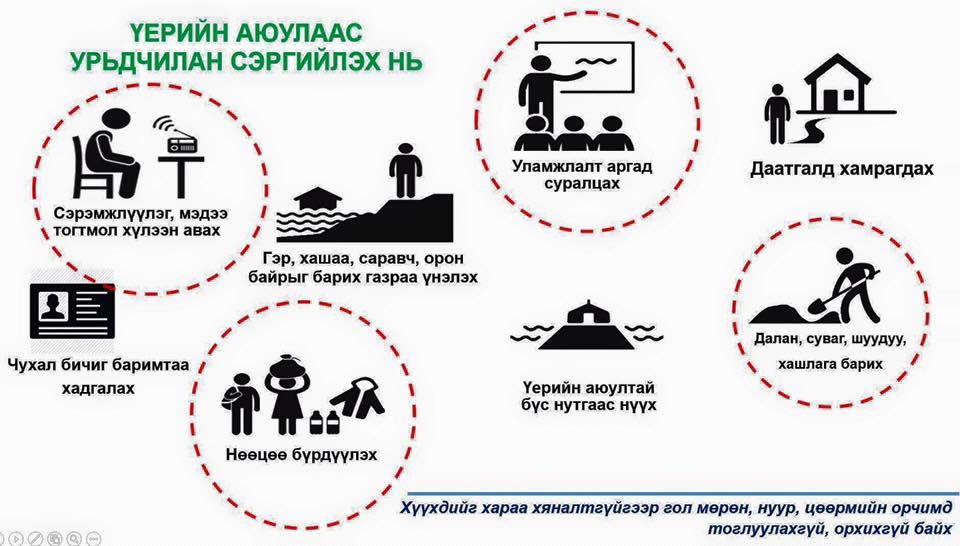 ҮЕРИЙН АЮУЛААС
УРЬДЧИЛАН СЭРГИЙЛЭХ НЬ

Сэрэмжлүүлэг, мэдээ тогтмол хүлээн авах

Гэр, хашаа, саравч, орон байрыг барих газраа үнэлэх

Уламжлалт аргад суралцах

Даатгалд хамрагдах

Чухал бичиг баримтаа хадгалах

Нөөцөө бүрдүүлэх

Үерийн аюултай бүс нутгаас нүүх

Далан, суваг, шуудуу, хашлага барих

Хүүхдийг хараа хяналтгүйгээр гол мөрөн, нуур, цөөрмийн орчимд тоглуулахгүй, орхихгүй байх